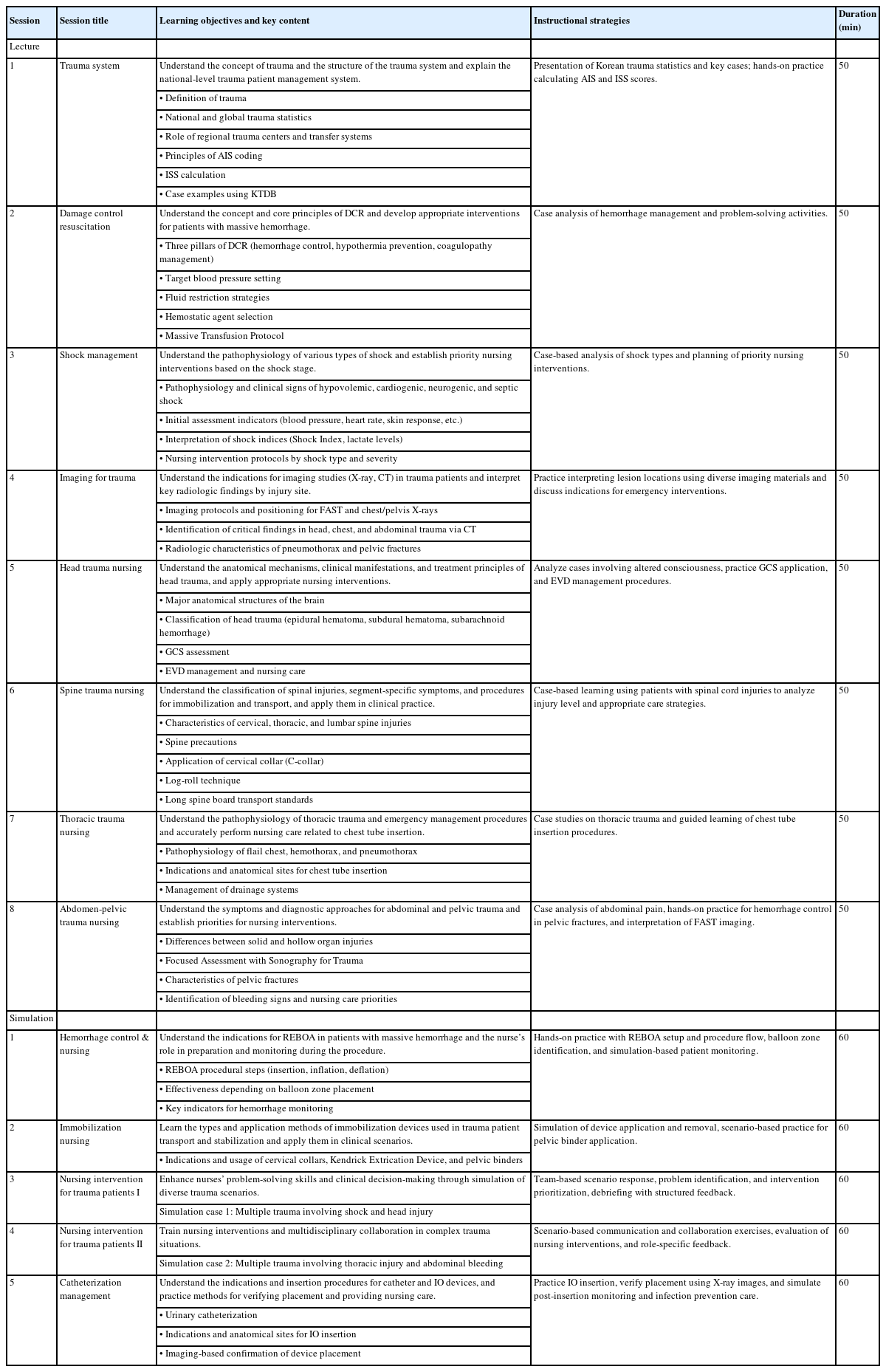 | Session | Session title | Learning objectives and key content | Instructional strategies | Duration (min) |
|---|---|---|---|---|
| Lecture | | | | |
| 1 | Trauma system | Understand the concept of trauma and the structure of the trauma system and explain the national-level trauma patient management system. | Presentation of Korean trauma statistics and key cases; hands-on practice calculating AIS and ISS scores. | 50 |
| | | • Definition of trauma | | |
| | | • National and global trauma statistics | | |
| | | • Role of regional trauma centers and transfer systems | | |
| | | • Principles of AIS coding | | |
| | | • ISS calculation | | |
| | | • Case examples using KTDB | | |
| 2 | Damage control resuscitation | Understand the concept and core principles of DCR and develop appropriate interventions for patients with massive hemorrhage. | Case analysis of hemorrhage management and problem-solving activities. | 50 |
| | | • Three pillars of DCR (hemorrhage control, hypothermia prevention, coagulopathy management) | | |
| | | • Target blood pressure setting | | |
| | | • Fluid restriction strategies | | |
| | | • Hemostatic agent selection | | |
| | | • Massive Transfusion Protocol | | |
| 3 | Shock management | Understand the pathophysiology of various types of shock and establish priority nursing interventions based on the shock stage. | Case-based analysis of shock types and planning of priority nursing interventions. | 50 |
| | | • Pathophysiology and clinical signs of hypovolemic, cardiogenic, neurogenic, and septic shock | | |
| | | • Initial assessment indicators (blood pressure, heart rate, skin response, etc.) | | |
| | | • Interpretation of shock indices (Shock Index, lactate levels) | | |
| | | • Nursing intervention protocols by shock type and severity | | |
| 4 | Imaging for trauma | Understand the indications for imaging studies (X-ray, CT) in trauma patients and interpret key radiologic findings by injury site. | Practice interpreting lesion locations using diverse imaging materials and discuss indications for emergency interventions. | 50 |
| | | • Imaging protocols and positioning for FAST and chest/pelvis X-rays | | |
| | | • Identification of critical findings in head, chest, and abdominal trauma via CT | | |
| | | • Radiologic characteristics of pneumothorax and pelvic fractures | | |
| 5 | Head trauma nursing | Understand the anatomical mechanisms, clinical manifestations, and treatment principles of head trauma, and apply appropriate nursing interventions. | Analyze cases involving altered consciousness, practice GCS application, and EVD management procedures. | 50 |
| | | • Major anatomical structures of the brain | | |
| | | • Classification of head trauma (epidural hematoma, subdural hematoma, subarachnoid hemorrhage) | | |
| | | • GCS assessment | | |
| | | • EVD management and nursing care | | |
| 6 | Spine trauma nursing | Understand the classification of spinal injuries, segment-specific symptoms, and procedures for immobilization and transport, and apply them in clinical practice. | Case-based learning using patients with spinal cord injuries to analyze injury level and appropriate care strategies. | 50 |
| | | • Characteristics of cervical, thoracic, and lumbar spine injuries | | |
| | | • Spine precautions | | |
| | | • Application of cervical collar (C-collar) | | |
| | | • Log-roll technique | | |
| | | • Long spine board transport standards | | |
| 7 | Thoracic trauma nursing | Understand the pathophysiology of thoracic trauma and emergency management procedures and accurately perform nursing care related to chest tube insertion. | Case studies on thoracic trauma and guided learning of chest tube insertion procedures. | 50 |
| | | • Pathophysiology of flail chest, hemothorax, and pneumothorax | | |
| | | • Indications and anatomical sites for chest tube insertion | | |
| | | • Management of drainage systems | | |
| 8 | Abdomen-pelvic trauma nursing | Understand the symptoms and diagnostic approaches for abdominal and pelvic trauma and establish priorities for nursing interventions. | Case analysis of abdominal pain, hands-on practice for hemorrhage control in pelvic fractures, and interpretation of FAST imaging. | 50 |
| | | • Differences between solid and hollow organ injuries | | |
| | | • Focused Assessment with Sonography for Trauma | | |
| | | • Characteristics of pelvic fractures | | |
| | | • Identification of bleeding signs and nursing care priorities | | |
| Simulation | | | | |
| 1 | Hemorrhage control & nursing | Understand the indications for REBOA in patients with massive hemorrhage and the nurse's role in preparation and monitoring during the procedure. | Hands-on practice with REBOA setup and procedure flow, balloon zone identification, and simulation-based patient monitoring. | 60 |
| | | • REBOA procedural steps (insertion, inflation, deflation) | | |
| | | • Effectiveness depending on balloon zone placement | | |
| | | • Key indicators for hemorrhage monitoring | | |
| 2 | Immobilization nursing | Learn the types and application methods of immobilization devices used in trauma patient transport and stabilization and apply them in clinical scenarios. | Simulation of device application and removal, scenario-based practice for pelvic binder application. | 60 |
| | | • Indications and usage of cervical collars, Kendrick Extrication Device, and pelvic binders | | |
| 3 | Nursing intervention for trauma patients I | Enhance nurses' problem-solving skills and clinical decision-making through simulation of diverse trauma scenarios. | Team-based scenario response, problem identification, and intervention prioritization, debriefing with structured feedback. | 60 |
| | | Simulation case 1: Multiple trauma involving shock and head injury | | |
| 4 | Nursing intervention for trauma patients II | Train nursing interventions and multidisciplinary collaboration in complex trauma situations. | Scenario-based communication and collaboration exercises, evaluation of nursing interventions, and role-specific feedback. | 60 |
| | | Simulation case 2: Multiple trauma involving thoracic injury and abdominal bleeding | | |
| 5 | Catheterization management | Understand the indications and insertion procedures for catheter and IO devices, and practice methods for verifying placement and providing nursing care. | Practice IO insertion, verify placement using X-ray images, and simulate post-insertion monitoring and infection prevention care. | 60 |
| | | • Urinary catheterization | | |
| | | • Indications and anatomical sites for IO insertion | | |
| | | • Imaging-based confirmation of device placement | | |